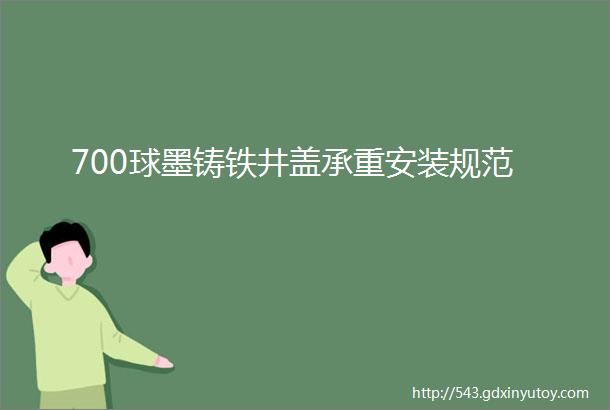 700球墨铸铁井盖承重安装规范

http://543.gdxinyutoy.com